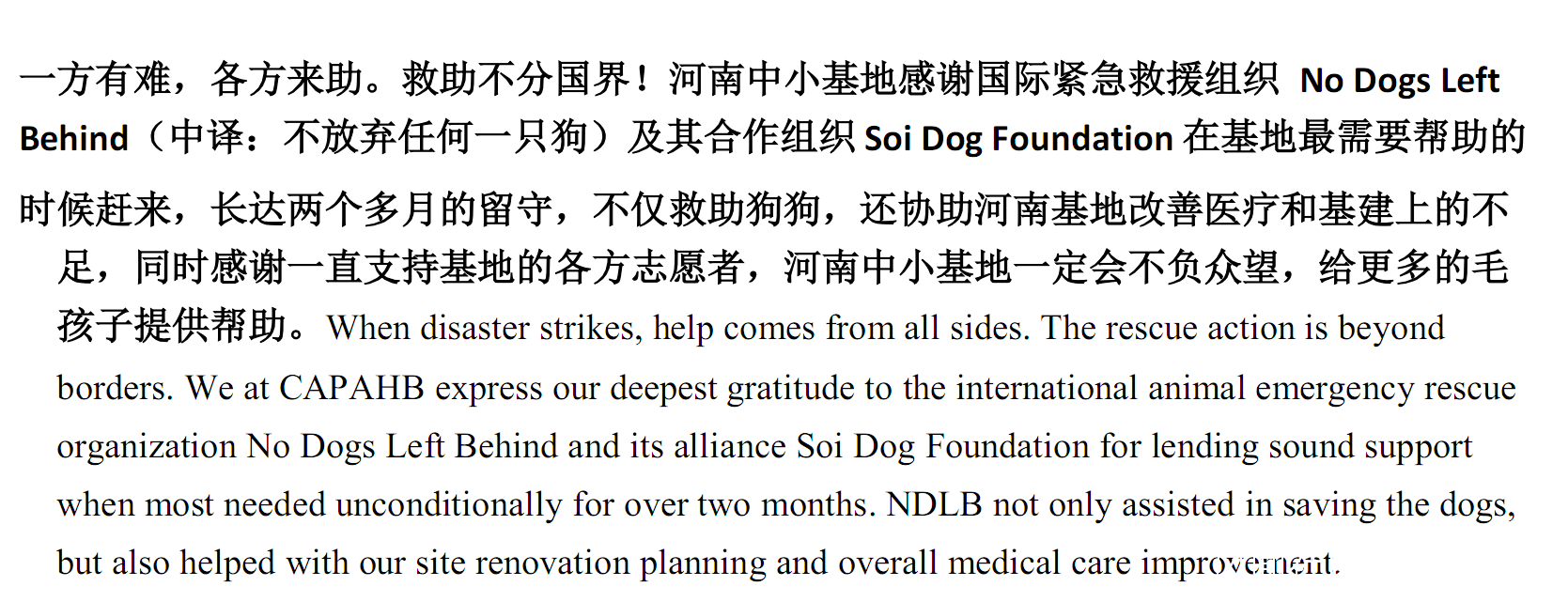 一方有难，各方来助。救助不分国界！河南中小基地感谢国际紧急救援组织 No Dogs Left Behind（中译：不放弃任何一只狗）及其合作组织 Soi Dog Foundation 在基地最需要帮助的时候赶来，长达两个多月的留守，不仅救助狗狗，还协助河南基地改善医疗和基建上的不足，同时感谢一直支持基地的各方志愿者，河南中小基地一定会不负众望，给更多的毛孩子提供帮助。When disaster strikes, help comes from all sides. The rescue action is beyond borders. We at CAPAHB express our deepest gratitude to the international animal emergency rescue organization No Dogs Left Behind and its alliance Soi Dog Foundation for lending sound support when most needed unconditionally for over two months. NDLB not only assisted in saving the dogs, but also helped with our site renovation planning and overall medical care improvement.